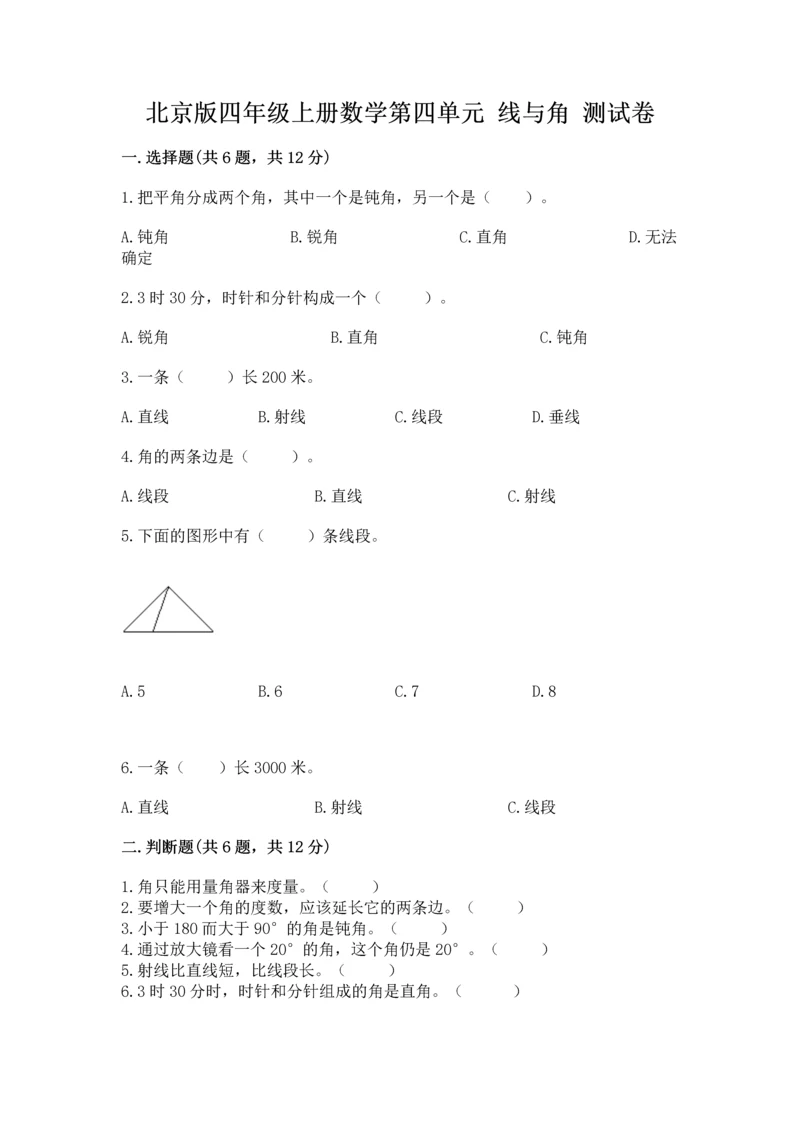 北京版四年级上册数学第四单元 线与角 测试卷

一.选择题(共6题，共12分)

1.把平角分成两个角，其中一个是钝角，另一个是（　　）。

A.钝角　　B.锐角　　C.直角　　D.无法确定

2.3时30分，时针和分针构成一个（　　）。

A.锐角　　B.直角　　C.钝角

3.一条（　　）长200米。

A.直线　　B.射线　　C.线段　　D.垂线

4.角的两条边是（　　）。

A.线段　　B.直线　　C.射线

5.下面的图形中有（　　）条线段。

A.5　　B.6　　C.7　　D.8

6.一条（　　）长3000米。

A.直线　　B.射线　　C.线段

二.判断题(共6题，共12分)

1.角只能用量角器来度量。（　　）
2.要增大一个角的度数，应该延长它的两条边。（　　）
3.小于180而大于90°的角是钝角。（　　）
4.通过放大镜看一个20°的角，这个角仍是20°。（　　）
5.射线比直线短，比线段长。（　　）
6.3时30分时，时针和分针组成的角是直角。（　　）